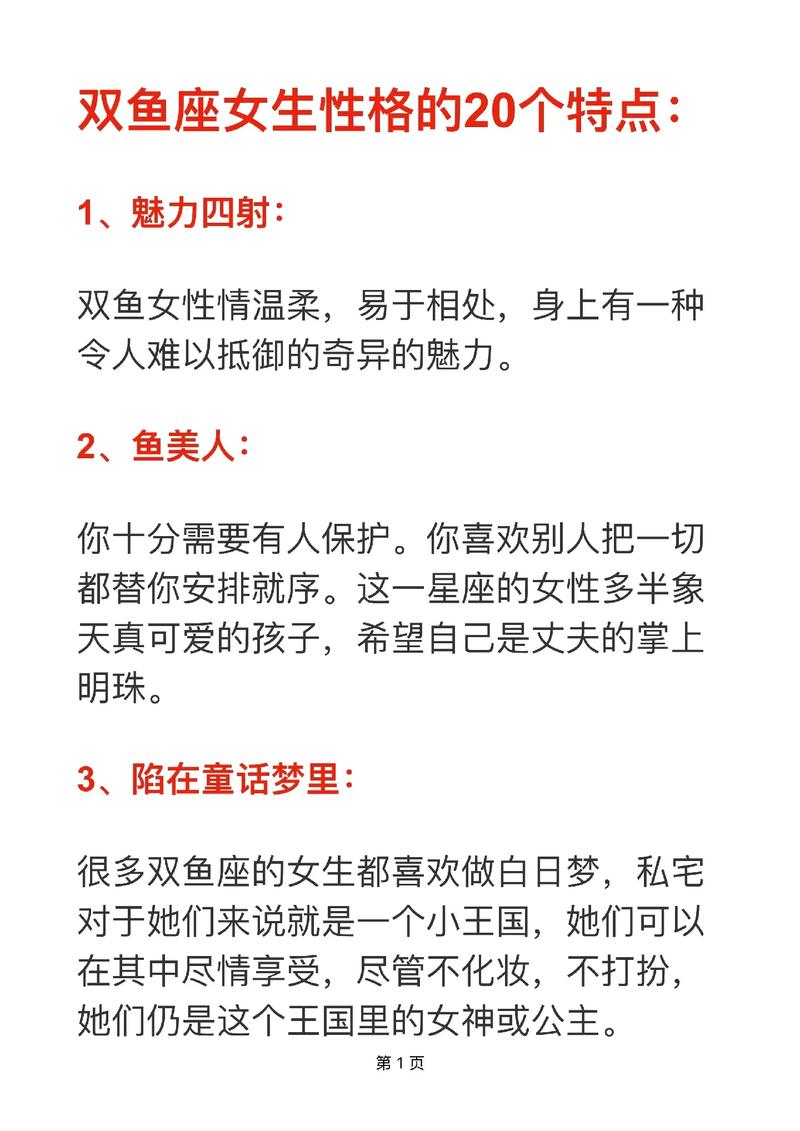 双鱼座女生性格的20个特点：

1、魅力四射：

双鱼女性情温柔，易于相处，身上有一种令人难以抵御的奇异的魅力。

2、鱼美人：

你十分需要有人保护。你喜欢别人把一切都替你安排就序。这一星座的女性多半象天真可爱的孩子，希望自己是丈夫的掌上明珠。

3、陷在童话梦里：

很多双鱼座的女生都喜欢做白日梦，私宅对于她们来说就是一个小王国，她们可以在其中尽情享受，尽管不化妆，不打扮，她们仍是这个王国里的女神或公主。

第 1 页